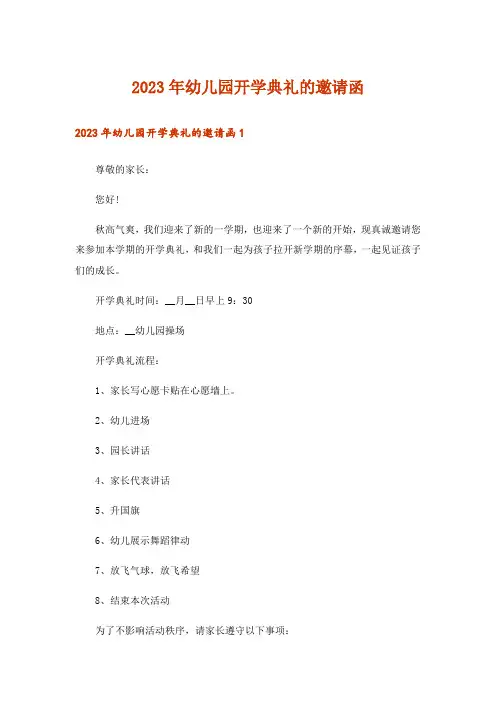 2023年幼儿园开学典礼的邀请函

2023年幼儿园开学典礼的邀请函1

尊敬的家长：

您好!

秋高气爽，我们迎来了新的一学期，也迎来了一个新的开始，现真诚邀请您来参加本学期的开学典礼，和我们一起为孩子拉开新学期的序幕，一起见证孩子们的成长。

开学典礼时间：__月__日早上9：30

地点：__幼儿园操场

开学典礼流程：

1、家长写心愿卡贴在心愿墙上。

2、幼儿进场

3、园长讲话

4、家长代表讲话

5、升国旗

6、幼儿展示舞蹈律动

7、放飞气球，放飞希望

8、结束本次活动

为了不影响活动秩序，请家长遵守以下事项：